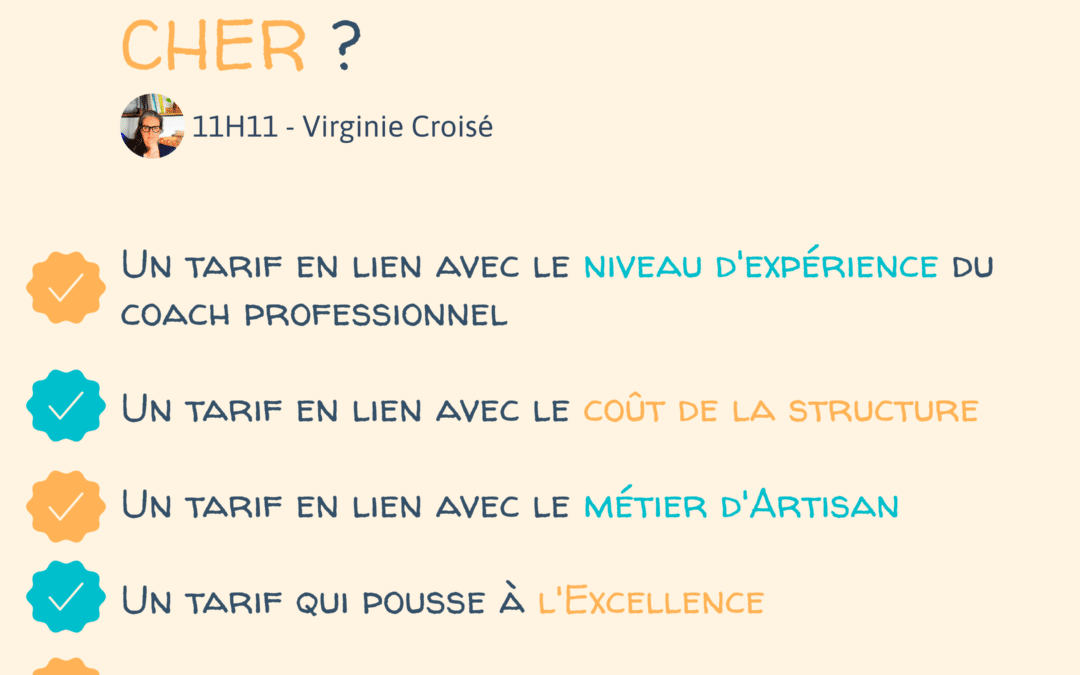 CHER ?

11H11 - Virginie Croisé

Un tarif en lien avec le niveau d'expérience du coach professionnel

Un tarif en lien avec le coût de la structure

Un tarif en lien avec le métier d'Artisan

Un tarif qui pousse à l'Excellence